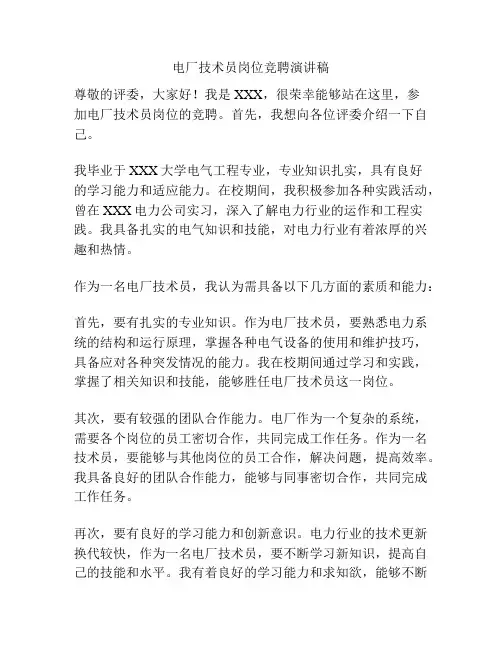 电厂技术员岗位竞聘演讲稿

尊敬的评委，大家好！我是 XXX，很荣幸能够站在这里，参加电厂技术员岗位的竞聘。首先，我想向各位评委介绍一下自己。

我毕业于 XXX 大学电气工程专业，专业知识扎实，具有良好的学习能力和适应能力。在校期间，我积极参加各种实践活动，曾在 XXX 电力公司实习，深入了解电力行业的运作和工程实践。我具备扎实的电气知识和技能，对电力行业有着浓厚的兴趣和热情。

作为一名电厂技术员，我认为需具备以下几方面的素质和能力：

首先，要有扎实的专业知识。作为电厂技术员，要熟悉电力系统的结构和运行原理，掌握各种电气设备的使用和维护技巧，具备应对各种突发情况的能力。我在校期间通过学习和实践，掌握了相关知识和技能，能够胜任电厂技术员这一岗位。

其次，要有较强的团队合作能力。电厂作为一个复杂的系统，需要各个岗位的员工密切合作，共同完成工作任务。作为一名技术员，要能够与其他岗位的员工合作，解决问题，提高效率。我具备良好的团队合作能力，能够与同事密切合作，共同完成工作任务。

再次，要有良好的学习能力和创新意识。电力行业的技术更新换代较快，作为一名电厂技术员，要不断学习新知识，提高自己的技能和水平。我有着良好的学习能力和求知欲，能够不断